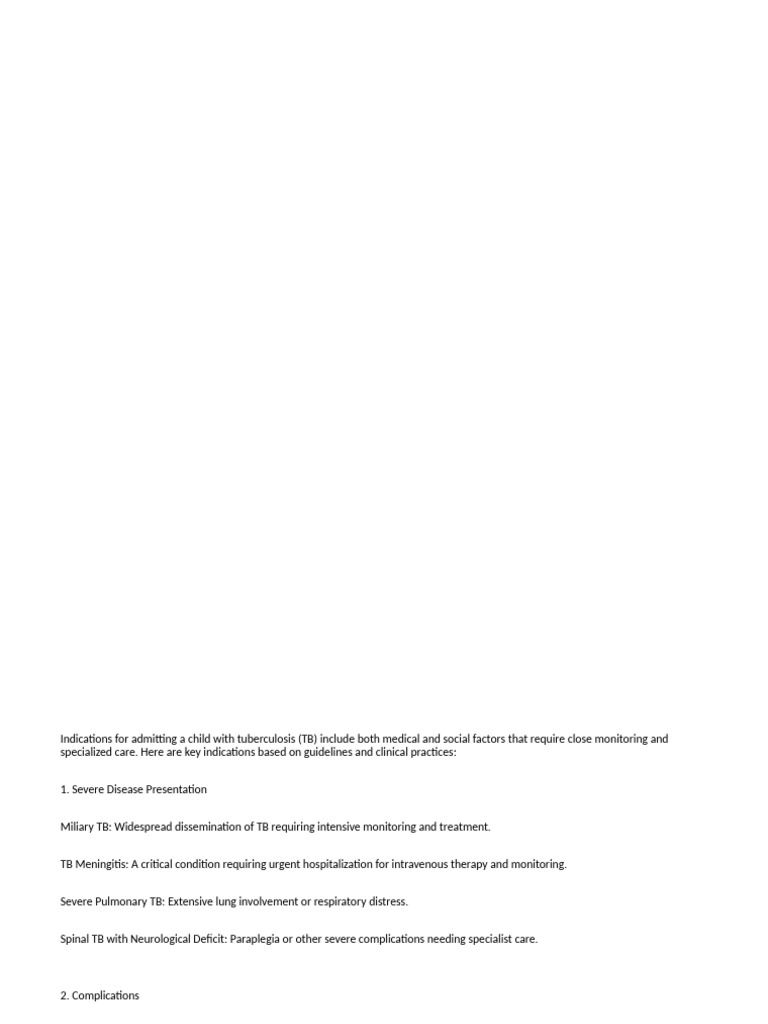 Indications for admitting a child with tuberculosis (TB) include both medical and social factors that require close monitoring and specialized care. Here are key indications based on guidelines and clinical practices:

1. Severe Disease Presentation

Miliary TB: Widespread dissemination of TB requiring intensive monitoring and treatment.

TB Meningitis: A critical condition requiring urgent hospitalization for intravenous therapy and monitoring.

Severe Pulmonary TB: Extensive lung involvement or respiratory distress.

Spinal TB with Neurological Deficit: Paraplegia or other severe complications needing specialist care.

2. Complications